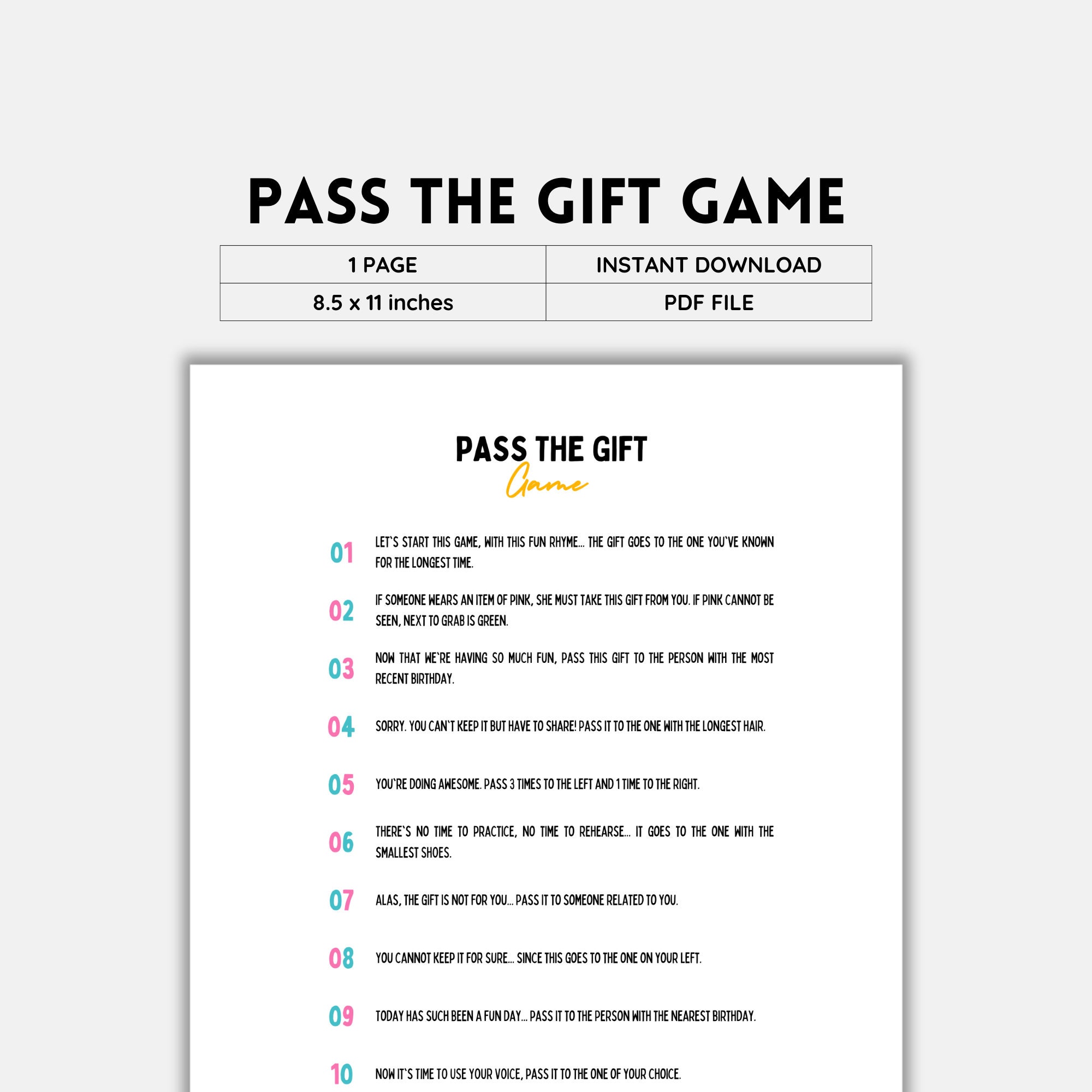 PASS THE GIFT GAME

| 1 PAGE | INSTANT DOWNLOAD |
|---|---|
| 8.5 x 11 inches | PDF FILE |

PASS THE GIFT
Game

01 LET`S START THIS GAME, WITH THIS FUN RHYME... THE GIFT GOES TO THE ONE YOU`VE KNOWN FOR THE LONGEST TIME.

02 IF SOMEONE WEARS AN ITEM OF PINK, SHE MUST TAKE THIS GIFT FROM YOU. IF PINK CANNOT BE SEEN, NEXT TO GRAB IS GREEN.

03 NOW THAT WE`RE HAVING SO MUCH FUN, PASS THIS GIFT TO THE PERSON WITH THE MOST RECENT BIRTHDAY.

04 SORRY. YOU CAN`T KEEP IT BUT HAVE TO SHARE! PASS IT TO THE ONE WITH THE LONGEST HAIR.

05 YOU`RE DOING AWESOME. PASS 3 TIMES TO THE LEFT AND 1 TIME TO THE RIGHT.

06 THERE`S NO TIME TO PRACTICE, NO TIME TO REHEARSE... IT GOES TO THE ONE WITH THE SMALLEST SHOES.

07 ALAS, THE GIFT IS NOT FOR YOU... PASS IT TO SOMEONE RELATED TO YOU.

08 YOU CANNOT KEEP IT FOR SURE... SINCE THIS GOES TO THE ONE ON YOUR LEFT.

09 TODAY HAS SUCH BEEN A FUN DAY... PASS IT TO THE PERSON WITH THE NEAREST BIRTHDAY.

10 NOW IT`S TIME TO USE YOUR VOICE, PASS IT TO THE ONE OF YOUR CHOICE.